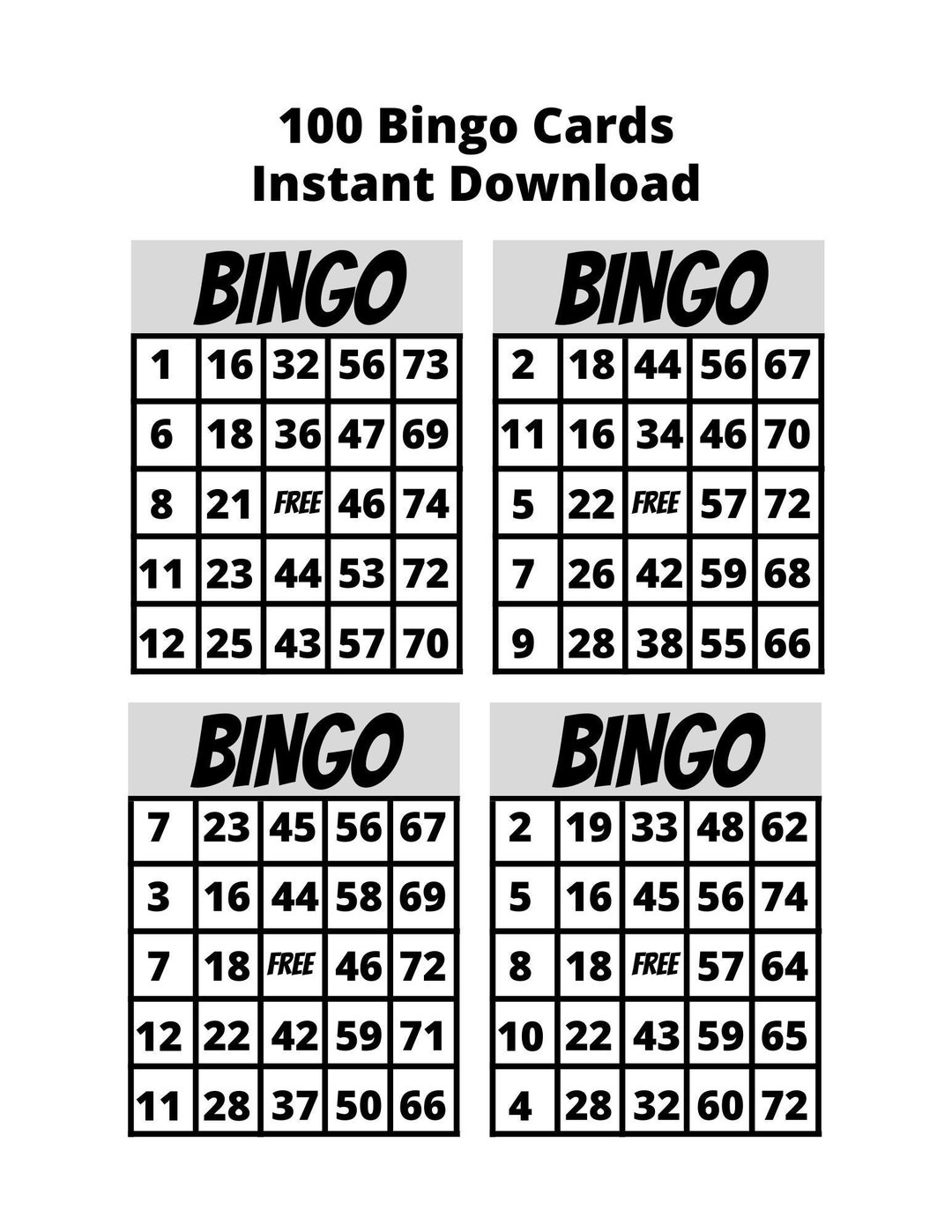 100 Bingo Cards
Instant Download

BINGO

| 1 | 16 | 32 | 56 | 73 |
|---|---|---|---|---|
| 6 | 18 | 36 | 47 | 69 |
| 8 | 21 | FREE | 46 | 74 |
| 11 | 23 | 44 | 53 | 72 |
| 12 | 25 | 43 | 57 | 70 |

BINGO

| 2 | 18 | 44 | 56 | 67 |
|---|---|---|---|---|
| 11 | 16 | 34 | 46 | 70 |
| 5 | 22 | FREE | 57 | 72 |
| 7 | 26 | 42 | 59 | 68 |
| 9 | 28 | 38 | 55 | 66 |

BINGO

| 7 | 23 | 45 | 56 | 67 |
|---|---|---|---|---|
| 3 | 16 | 44 | 58 | 69 |
| 7 | 18 | FREE | 46 | 72 |
| 12 | 22 | 42 | 59 | 71 |
| 11 | 28 | 37 | 50 | 66 |

BINGO

| 2 | 19 | 33 | 48 | 62 |
|---|---|---|---|---|
| 5 | 16 | 45 | 56 | 74 |
| 8 | 18 | FREE | 57 | 64 |
| 10 | 22 | 43 | 59 | 65 |
| 4 | 28 | 32 | 60 | 72 |